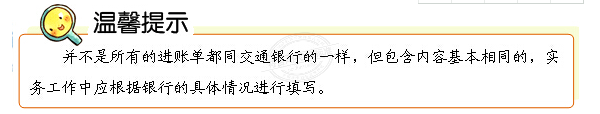 温馨提示

并不是所有的进账单都同交通银行的一样，但包含内容基本相同的，实务工作中应根据银行的具体情况进行填写。